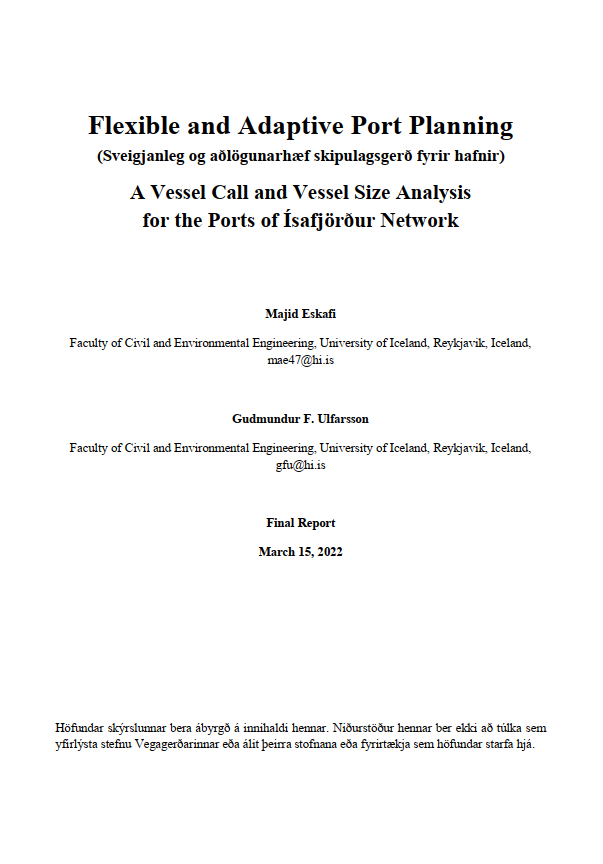 Flexible and Adaptive Port Planning
(Sveigjanleg og aðlögunarhæf skipulagsgerð fyrir hafnir)
A Vessel Call and Vessel Size Analysis for the Ports of Ísafjörður Network

Majid Eskafi

Faculty of Civil and Environmental Engineering, University of Iceland, Reykjavik, Iceland, mae47@hi.is

Gudmundur F. Ulfarsson

Faculty of Civil and Environmental Engineering, University of Iceland, Reykjavik, Iceland, gfu@hi.is

Final Report

March 15, 2022

Höfundar skýrslunnar bera ábyrgð á innihaldi hennar. Niðurstöður hennar ber ekki að túlka sem yfirlýsta stefnu Vegagerðarinnar eða álit þeirra stofnana eða fyrirtækja sem höfundar starfa hjá.